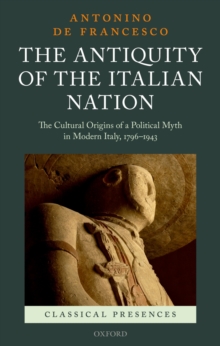 ANTONINO DE FRANCESCO

THE ANTIQUITY OF THE ITALIAN NATION

The Cultural Origins of a Political Myth in Modern Italy, 1796–1943

CLASSICAL PRESENCES

OXFORD